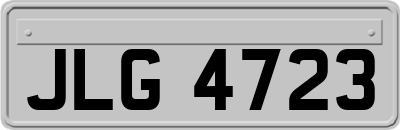 JLG 4723